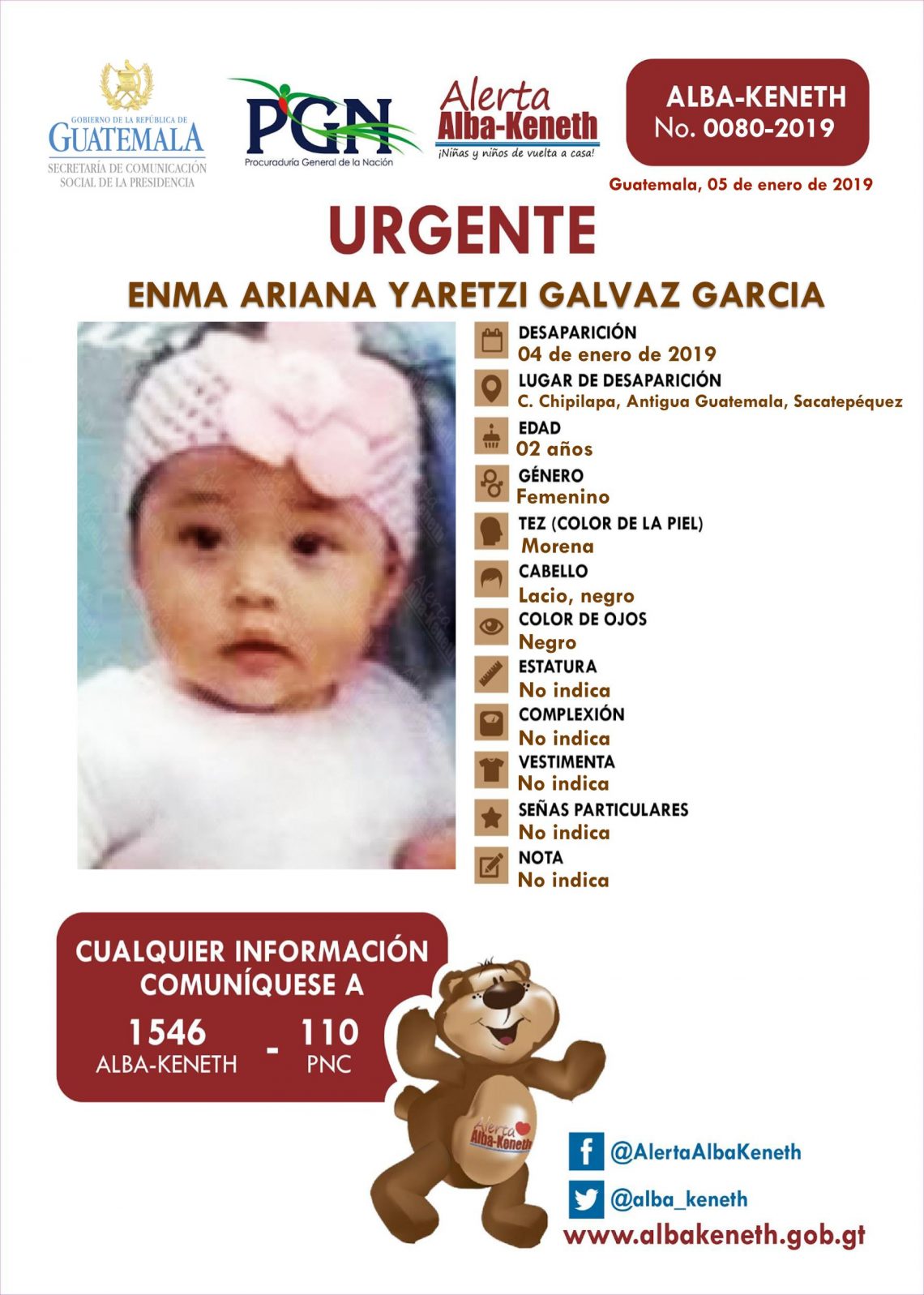 GOBIERNO DE LA REPÚBLICA DE
GUATEMALA
SECRETARÍA DE COMUNICACIÓN
SOCIAL DE LA PRESIDENCIA

PGN
Procuraduría General de la Nación

Alerta
Alba-Keneth
¡Niñas y niños de vuelta a casa!

ALBA-KENETH
No. 0080-2019

Guatemala, 05 de enero de 2019

URGENTE

ENMA ARIANA YARETZI GALVAZ GARCIA

DESAPARICIÓN
04 de enero de 2019

LUGAR DE DESAPARICIÓN
C. Chipilapa, Antigua Guatemala, Sacatepéquez

EDAD
02 años

GÉNERO
Femenino

TEZ (COLOR DE LA PIEL)
Morena

CABELLO
Lacio, negro

COLOR DE OJOS
Negro

ESTATURA
No indica

COMPLEXIÓN
No indica

VESTIMENTA
No indica

SEÑAS PARTICULARES
No indica

NOTA
No indica

CUALQUIER INFORMACIÓN COMUNÍQUESE A

1546
ALBA-KENETH
-
110
PNC

Alerta
Alba-Keneth

@AlertaAlbaKeneth

@alba_keneth

www.albakeneth.gob.gt